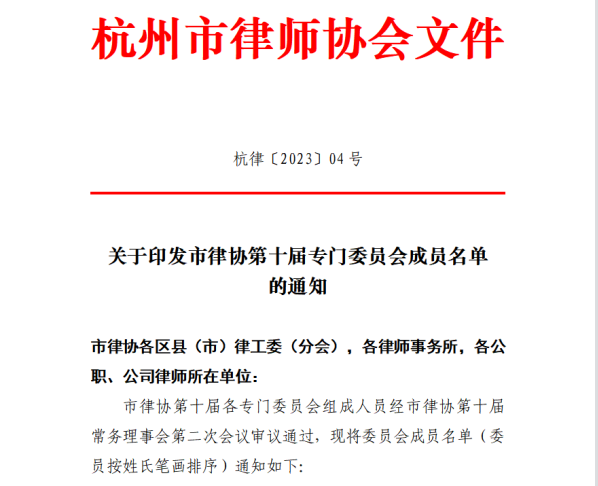 杭州市律师协会文件

杭律〔2023〕04 号

关于印发市律协第十届专门委员会成员名单的通知

市律协各区县（市）律工委（分会），各律师事务所，各公职、公司律师所在单位：

市律协第十届各专门委员会组成人员经市律协第十届常务理事会第二次会议审议通过，现将委员会成员名单（委员按姓氏笔画排序）通知如下: